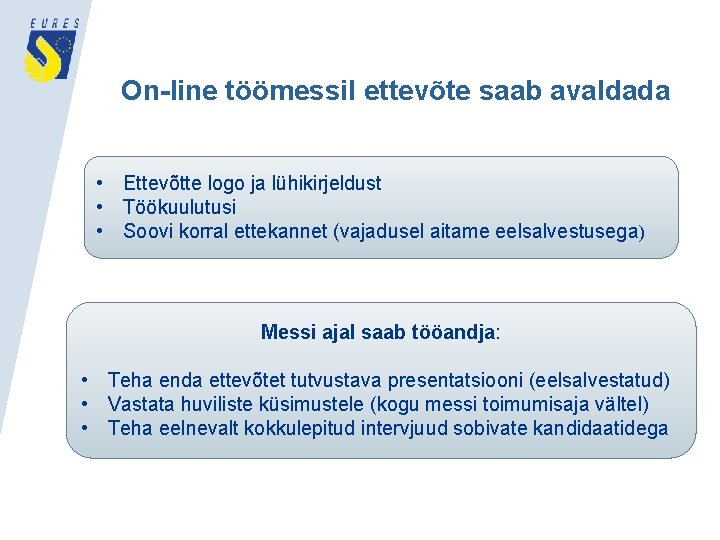 EURES

On-line töömessil ettevõte saab avaldada

• Ettevõtte logo ja lühikirjeldust
• Töökuulutusi
• Soovi korral ettekannet (vajadusel aitame eelsalvestusega)

Messi ajal saab tööandja:

• Teha enda ettevõtet tutvustava presentatsiooni (eelsalvestatud)
• Vastata huviliste küsimustele (kogu messi toimumisaja vältel)
• Teha eelnevalt kokkulepitud intervjuud sobivate kandidaatidega